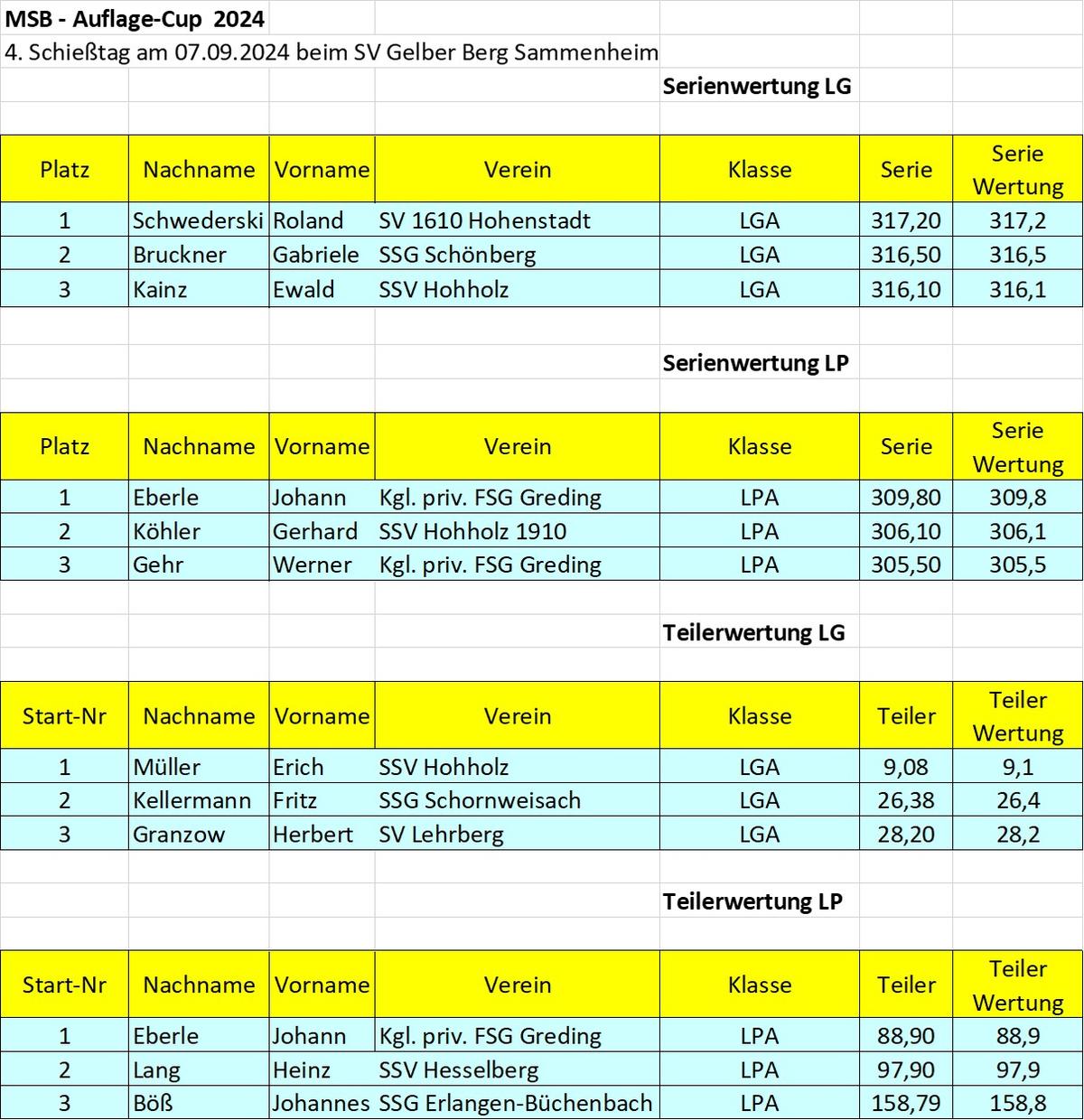 MSB - Auflage-Cup 2024

4. Schießtag am 07.09.2024 beim SV Gelber Berg Sammenheim

Serienwertung LG

| Platz | Nachname | Vorname | Verein | Klasse | Serie | Serie Wertung |
|---|---|---|---|---|---|---|
| 1 | Schwederski | Roland | SV 1610 Hohenstadt | LGA | 317,20 | 317,2 |
| 2 | Bruckner | Gabriele | SSG Schönberg | LGA | 316,50 | 316,5 |
| 3 | Kainz | Ewald | SSV Hohholz | LGA | 316,10 | 316,1 |

Serienwertung LP

| Platz | Nachname | Vorname | Verein | Klasse | Serie | Serie Wertung |
|---|---|---|---|---|---|---|
| 1 | Eberle | Johann | Kgl. priv. FSG Greding | LPA | 309,80 | 309,8 |
| 2 | Köhler | Gerhard | SSV Hohholz 1910 | LPA | 306,10 | 306,1 |
| 3 | Gehr | Werner | Kgl. priv. FSG Greding | LPA | 305,50 | 305,5 |

Teilerwertung LG

| Start-Nr | Nachname | Vorname | Verein | Klasse | Teiler | Teiler Wertung |
|---|---|---|---|---|---|---|
| 1 | Müller | Erich | SSV Hohholz | LGA | 9,08 | 9,1 |
| 2 | Kellermann | Fritz | SSG Schornweisach | LGA | 26,38 | 26,4 |
| 3 | Granzow | Herbert | SV Lehrberg | LGA | 28,20 | 28,2 |

Teilerwertung LP

| Start-Nr | Nachname | Vorname | Verein | Klasse | Teiler | Teiler Wertung |
|---|---|---|---|---|---|---|
| 1 | Eberle | Johann | Kgl. priv. FSG Greding | LPA | 88,90 | 88,9 |
| 2 | Lang | Heinz | SSV Hesselberg | LPA | 97,90 | 97,9 |
| 3 | Böß | Johannes | SSG Erlangen-Büchenbach | LPA | 158,79 | 158,8 |